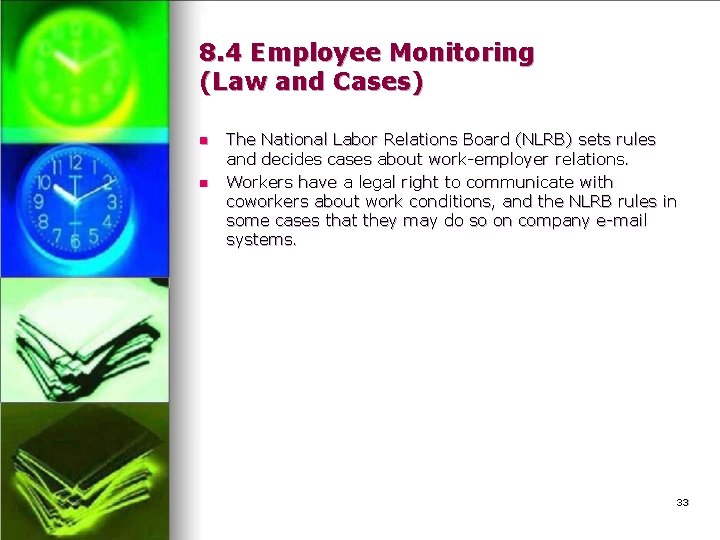 8.4 Employee Monitoring (Law and Cases)

- The National Labor Relations Board (NLRB) sets rules and decides cases about work-employer relations.
- Workers have a legal right to communicate with coworkers about work conditions, and the NLRB rules in some cases that they may do so on company e-mail systems.

33